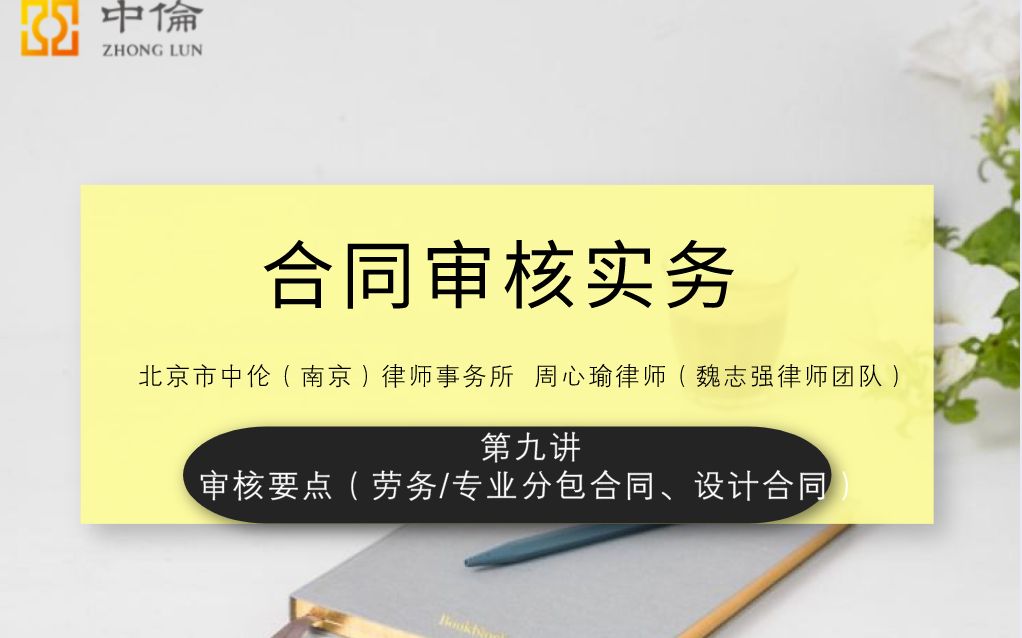 中倫
ZHONG LUN

合同审核实务

北京市中伦（南京）律师事务所 周心瑜律师（魏志强律师团队）

第九讲
审核要点（劳务/专业分包合同、设计合同）